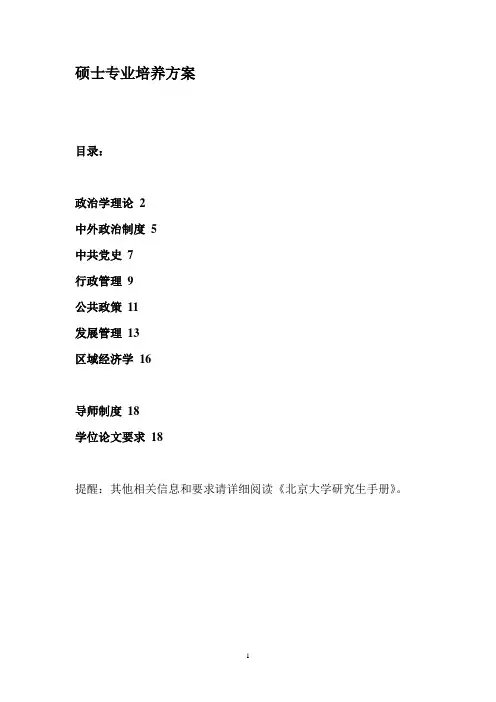 硕士专业培养方案

目录：

政治学理论 2
中外政治制度 5
中共党史 7
行政管理 9
公共政策 11
发展管理 13
区域经济学 16

导师制度 18
学位论文要求 18

提醒：其他相关信息和要求请详细阅读《北京大学研究生手册》。

1